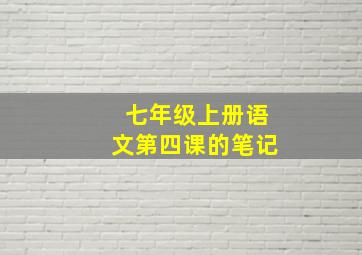 七年级上册语文第四课的笔记